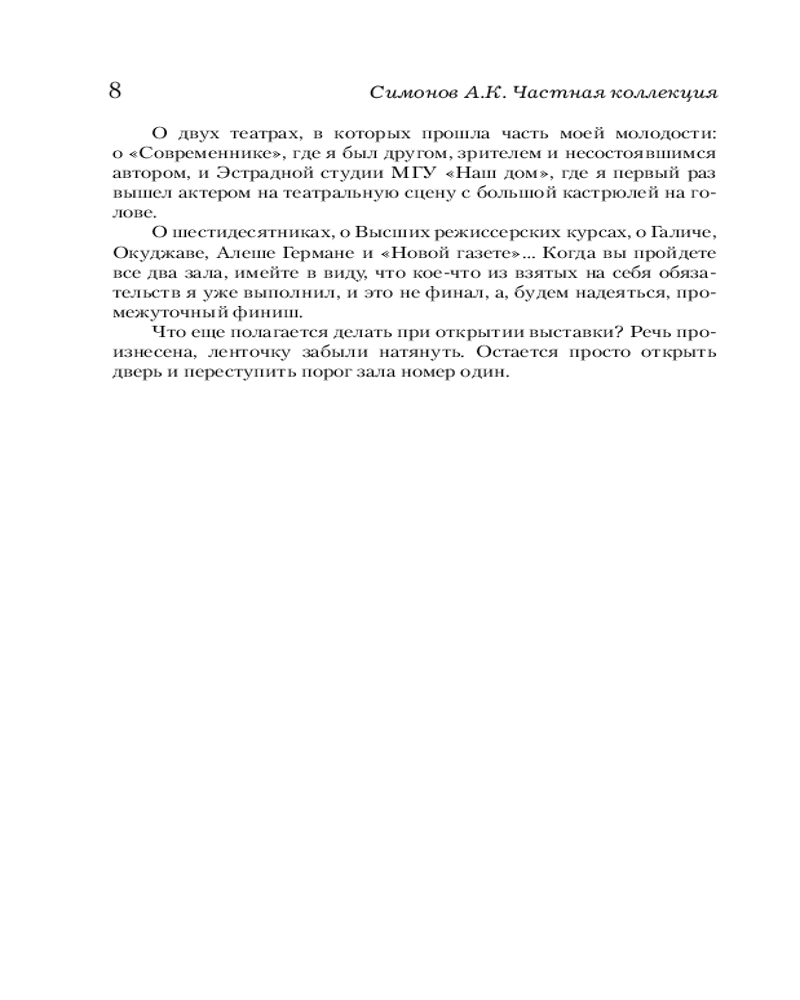 8 Симонов А.К. Частная коллекция

О двух театрах, в которых прошла часть моей молодости: о «Современнике», где я был другом, зрителем и несостоявшимся автором, и Эстрадной студии МГУ «Наш дом», где я первый раз вышел актером на театральную сцену с большой кастрюлей на голове.

О шестидесятниках, о Высших режиссерских курсах, о Галиче, Окуджаве, Алеше Германе и «Новой газете»... Когда вы пройдете все два зала, имейте в виду, что кое-что из взятых на себя обязательств я уже выполнил, и это не финал, а, будем надеяться, промежуточный финиш.

Что еще полагается делать при открытии выставки? Речь произнесена, ленточку забыли натянуть. Остается просто открыть дверь и переступить порог зала номер один.